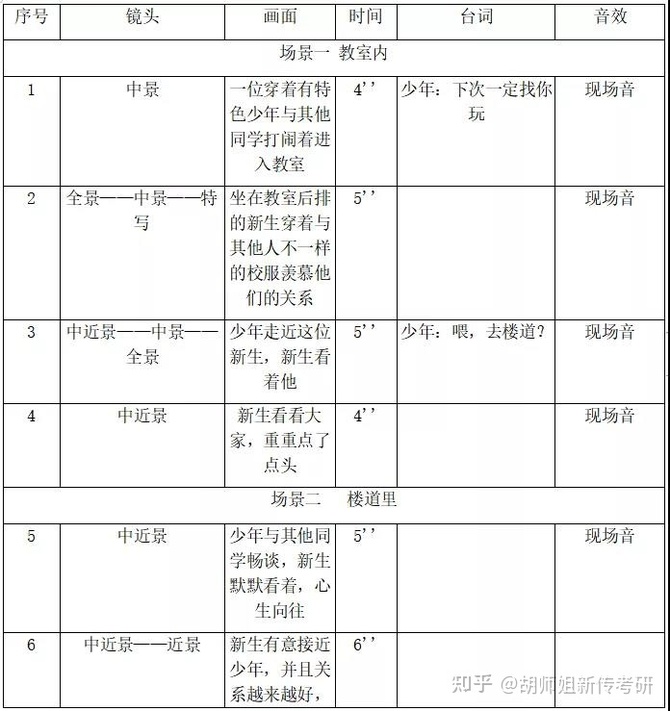 | 序号 | 镜头 | 画面 | 时间 | 台词 | 音效 |
|---|---|---|---|---|---|
| 场景一 教室内 | | | | | |
| 1 | 中景 | 一位穿着有特色少年与其他同学打闹着进入教室 | 4'' | 少年：下次一定找你玩 | 现场音 |
| 2 | 全景——中景——特写 | 坐在教室后排的新生穿着与其他人不一样的校服羡慕他们的关系 | 5'' | | 现场音 |
| 3 | 中近景——中景——全景 | 少年走近这位新生，新生看着他 | 5'' | 少年：喂，去楼道？ | 现场音 |
| 4 | 中近景 | 新生看看大家，重重点了点头 | 4'' | | 现场音 |
| 场景二 楼道里 | | | | | |
| 5 | 中近景 | 少年与其他同学畅谈，新生默默看着，心生向往 | 5'' | | 现场音 |
| 6 | 中近景——近景 | 新生有意接近少年，并且关系越来越好， | 6'' | | |

知乎 @胡师姐新传考研